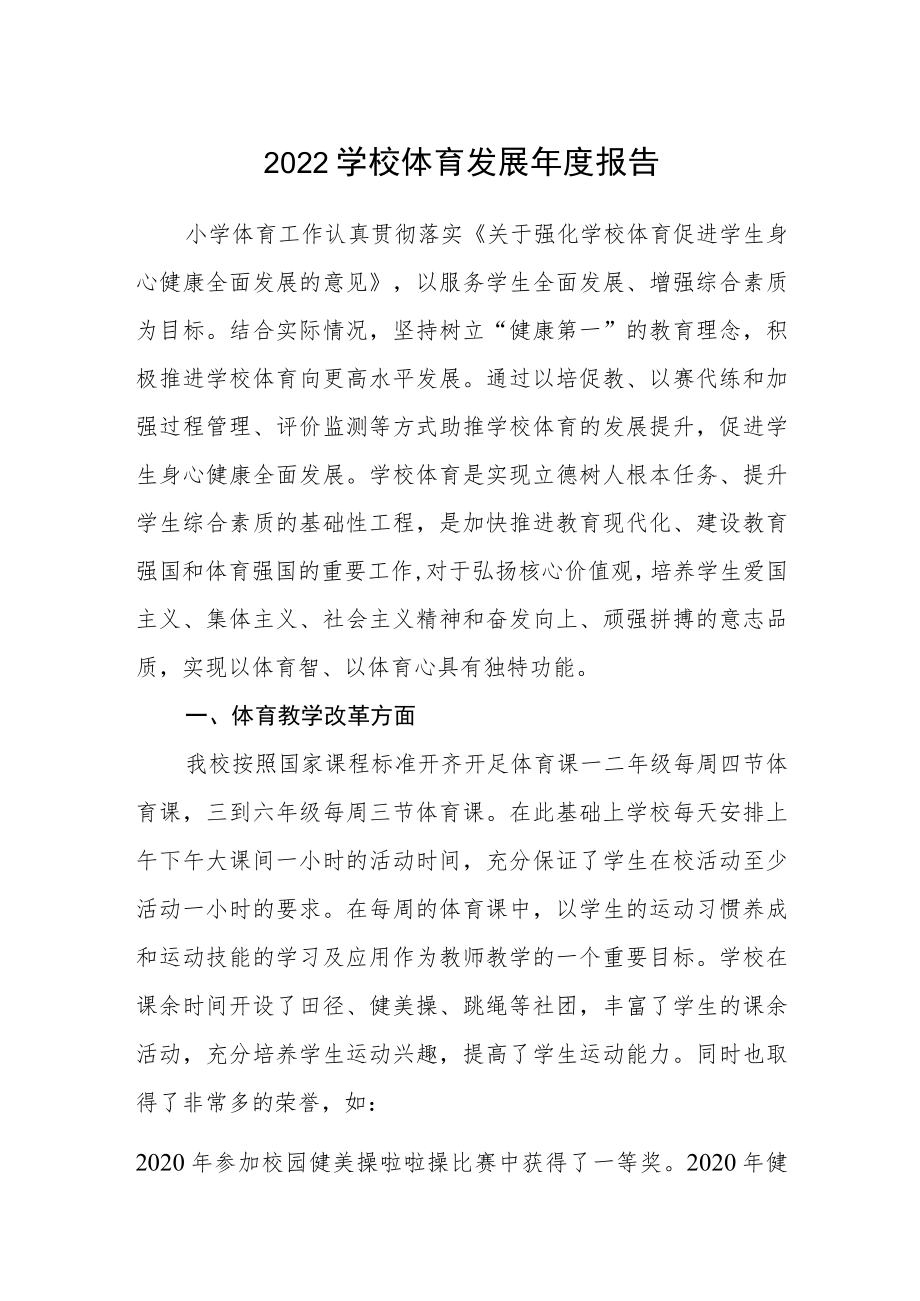 2022学校体育发展年度报告

小学体育工作认真贯彻落实《关于强化学校体育促进学生身心健康全面发展的意见》，以服务学生全面发展、增强综合素质为目标。结合实际情况，坚持树立“健康第一”的教育理念，积极推进学校体育向更高水平发展。通过以培促教、以赛代练和加强过程管理、评价监测等方式助推学校体育的发展提升，促进学生身心健康全面发展。学校体育是实现立德树人根本任务、提升学生综合素质的基础性工程，是加快推进教育现代化、建设教育强国和体育强国的重要工作,对于弘扬核心价值观，培养学生爱国主义、集体主义、社会主义精神和奋发向上、顽强拼搏的意志品质，实现以体育智、以体育心具有独特功能。

一、体育教学改革方面

我校按照国家课程标准开齐开足体育课一二年级每周四节体育课，三到六年级每周三节体育课。在此基础上学校每天安排上午下午大课间一小时的活动时间，充分保证了学生在校活动至少活动一小时的要求。在每周的体育课中，以学生的运动习惯养成和运动技能的学习及应用作为教师教学的一个重要目标。学校在课余时间开设了田径、健美操、跳绳等社团，丰富了学生的课余活动，充分培养学生运动兴趣，提高了学生运动能力。同时也取得了非常多的荣誉，如：

2020年参加校园健美操啦啦操比赛中获得了一等奖。2020年健